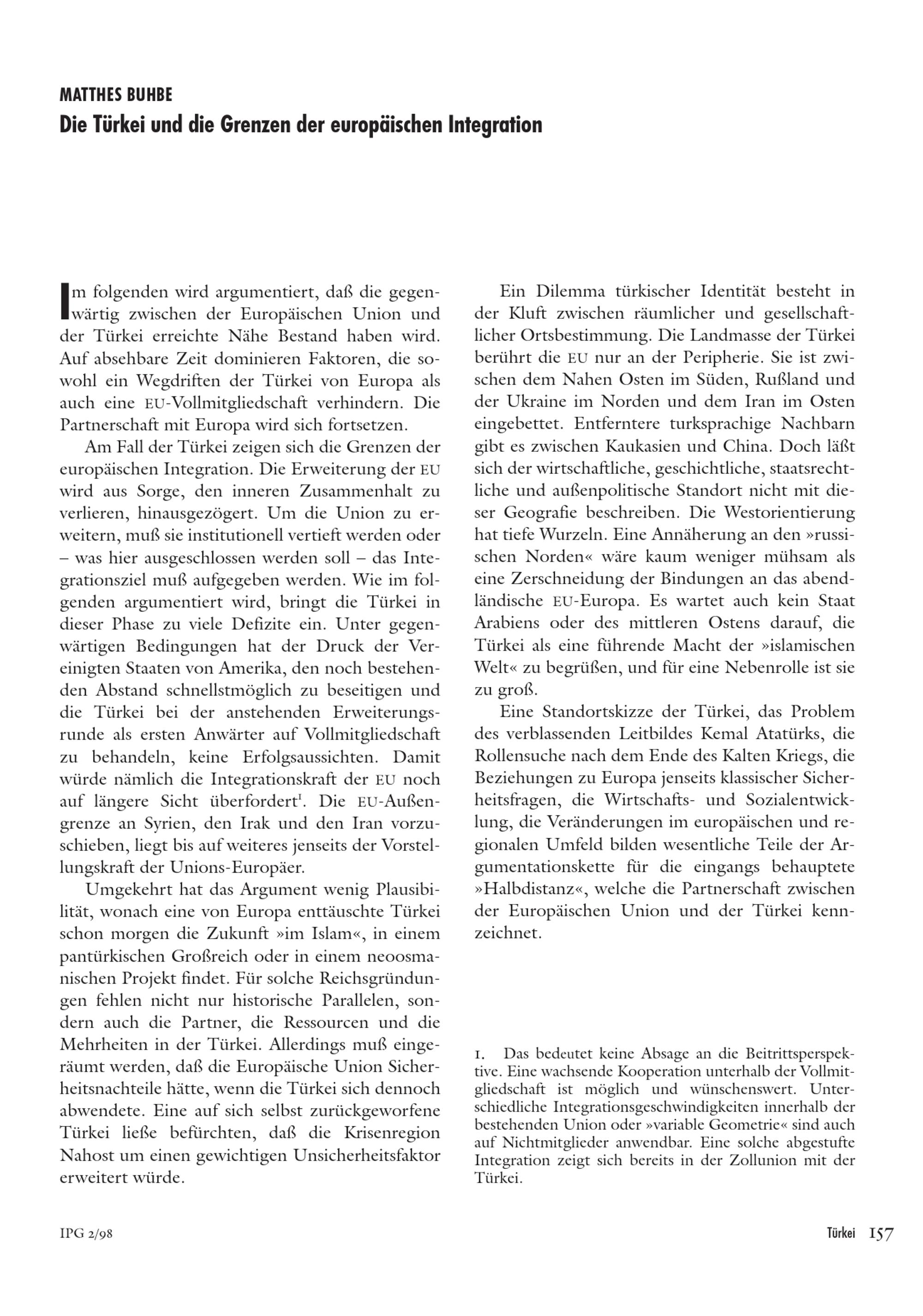 MATTHES BUHBE

Die Türkei und die Grenzen der europäischen Integration

Im folgenden wird argumentiert, daß die gegenwärtig zwischen der Europäischen Union und der Türkei erreichte Nähe Bestand haben wird. Auf absehbare Zeit dominieren Faktoren, die sowohl ein Wegdriften der Türkei von Europa als auch eine EU-Vollmitgliedschaft verhindern. Die Partnerschaft mit Europa wird sich fortsetzen.

Am Fall der Türkei zeigen sich die Grenzen der europäischen Integration. Die Erweiterung der EU wird aus Sorge, den inneren Zusammenhalt zu verlieren, hinausgezögert. Um die Union zu erweitern, muß sie institutionell vertieft werden oder – was hier ausgeschlossen werden soll – das Integrationsziel muß aufgegeben werden. Wie im folgenden argumentiert wird, bringt die Türkei in dieser Phase zu viele Defizite ein. Unter gegenwärtigen Bedingungen hat der Druck der Vereinigten Staaten von Amerika, den noch bestehenden Abstand schnellstmöglich zu beseitigen und die Türkei bei der anstehenden Erweiterungsrunde als ersten Anwärter auf Vollmitgliedschaft zu behandeln, keine Erfolgsaussichten. Damit würde nämlich die Integrationskraft der EU noch auf längere Sicht überfordert$^1$. Die EU-Außengrenze an Syrien, den Irak und den Iran vorzuschieben, liegt bis auf weiteres jenseits der Vorstellungskraft der Unions-Europäer.

Umgekehrt hat das Argument wenig Plausibilität, wonach eine von Europa enttäuschte Türkei schon morgen die Zukunft »im Islam«, in einem pantürkischen Großreich oder in einem neoosmanischen Projekt findet. Für solche Reichsgründungen fehlen nicht nur historische Parallelen, sondern auch die Partner, die Ressourcen und die Mehrheiten in der Türkei. Allerdings muß eingeräumt werden, daß die Europäische Union Sicherheitsnachteile hätte, wenn die Türkei sich dennoch abwendete. Eine auf sich selbst zurückgeworfene Türkei ließe befürchten, daß die Krisenregion Nahost um einen gewichtigen Unsicherheitsfaktor erweitert würde.

Ein Dilemma türkischer Identität besteht in der Kluft zwischen räumlicher und gesellschaftlicher Ortsbestimmung. Die Landmasse der Türkei berührt die EU nur an der Peripherie. Sie ist zwischen dem Nahen Osten im Süden, Rußland und der Ukraine im Norden und dem Iran im Osten eingebettet. Entferntere turksprachige Nachbarn gibt es zwischen Kaukasien und China. Doch läßt sich der wirtschaftliche, geschichtliche, staatsrechtliche und außenpolitische Standort nicht mit dieser Geografie beschreiben. Die Westorientierung hat tiefe Wurzeln. Eine Annäherung an den »russischen Norden« wäre kaum weniger mühsam als eine Zerschneidung der Bindungen an das abendländische EU-Europa. Es wartet auch kein Staat Arabiens oder des mittleren Ostens darauf, die Türkei als eine führende Macht der »islamischen Welt« zu begrüßen, und für eine Nebenrolle ist sie zu groß.

Eine Standortskizze der Türkei, das Problem des verblassenden Leitbildes Kemal Atatürks, die Rollensuche nach dem Ende des Kalten Kriegs, die Beziehungen zu Europa jenseits klassischer Sicherheitsfragen, die Wirtschafts- und Sozialentwicklung, die Veränderungen im europäischen und regionalen Umfeld bilden wesentliche Teile der Argumentationskette für die eingangs behauptete »Halbdistanz«, welche die Partnerschaft zwischen der Europäischen Union und der Türkei kennzeichnet.

1. Das bedeutet keine Absage an die Beitrittsperspektive. Eine wachsende Kooperation unterhalb der Vollmitgliedschaft ist möglich und wünschenswert. Unterschiedliche Integrationsgeschwindigkeiten innerhalb der bestehenden Union oder »variable Geometrie« sind auch auf Nichtmitglieder anwendbar. Eine solche abgestufte Integration zeigt sich bereits in der Zollunion mit der Türkei.

IPG 2/98

Türkei 157